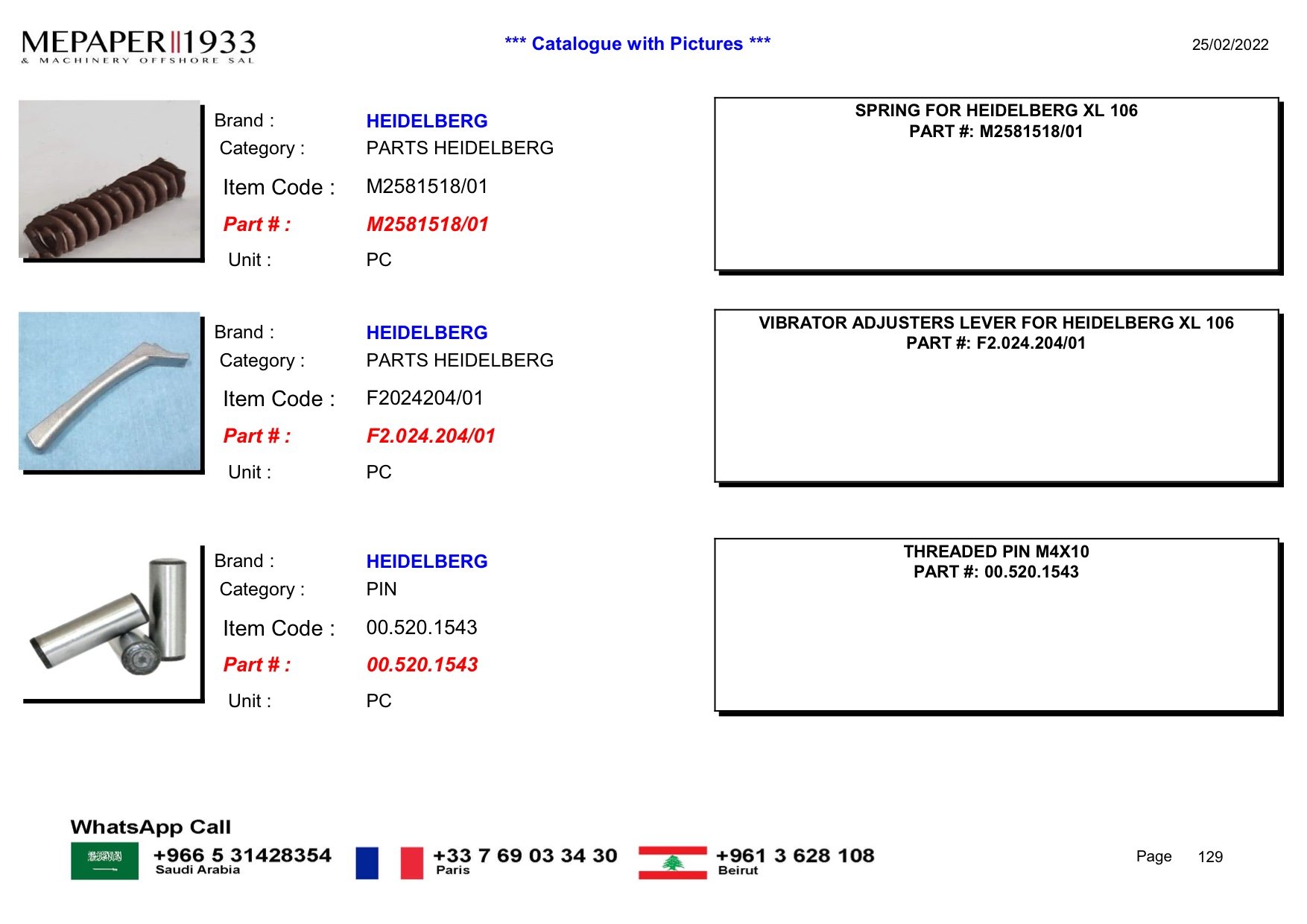 MEPAPER 1933
& MACHINERY OFFSHORE SAL

*** Catalogue with Pictures ***

25/02/2022

Brand : HEIDELBERG
Category : PARTS HEIDELBERG
Item Code : M2581518/01
Part # : M2581518/01
Unit : PC

SPRING FOR HEIDELBERG XL 106
PART #: M2581518/01

Brand : HEIDELBERG
Category : PARTS HEIDELBERG
Item Code : F2024204/01
Part # : F2.024.204/01
Unit : PC

VIBRATOR ADJUSTERS LEVER FOR HEIDELBERG XL 106
PART #: F2.024.204/01

Brand : HEIDELBERG
Category : PIN
Item Code : 00.520.1543
Part # : 00.520.1543
Unit : PC

THREADED PIN M4X10
PART #: 00.520.1543

WhatsApp Call
+966 5 31428354
Saudi Arabia
+33 7 69 03 34 30
Paris
+961 3 628 108
Beirut

Page 129